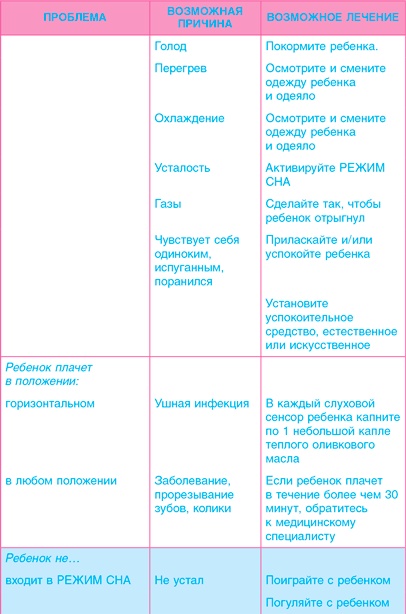 | ПРОБЛЕМА | ВОЗМОЖНАЯ ПРИЧИНА | ВОЗМОЖНОЕ ЛЕЧЕНИЕ |
|---|---|---|
| | Голод | Покормите ребенка. |
| | Перегрев | Осмотрите и смените одежду ребенка и одеяло |
| | Охлаждение | Осмотрите и смените одежду ребенка и одеяло |
| | Усталость | Активируйте РЕЖИМ СНА |
| | Газы | Сделайте так, чтобы ребенок отрыгнул |
| | Чувствует себя одиноким, испуганным, поранился | Приласкайте и/или успокойте ребенка |
| | | Установите успокоительное средство, естественное или искусственное |
| Ребенок плачет в положении: | | |
| горизонтальном | Ушная инфекция | В каждый слуховой сенсор ребенка капните по 1 небольшой капле теплого оливкового масла |
| в любом положении | Заболевание, прорезывание зубов, колики | Если ребенок плачет в течение более чем 30 минут, обратитесь к медицинскому специалисту |
| Ребенок не… | | |
| входит в РЕЖИМ СНА | Не устал | Поиграйте с ребенком |
| | | Погуляйте с ребенком |